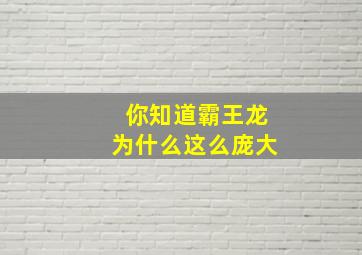 你知道霸王龙
为什么这么庞大